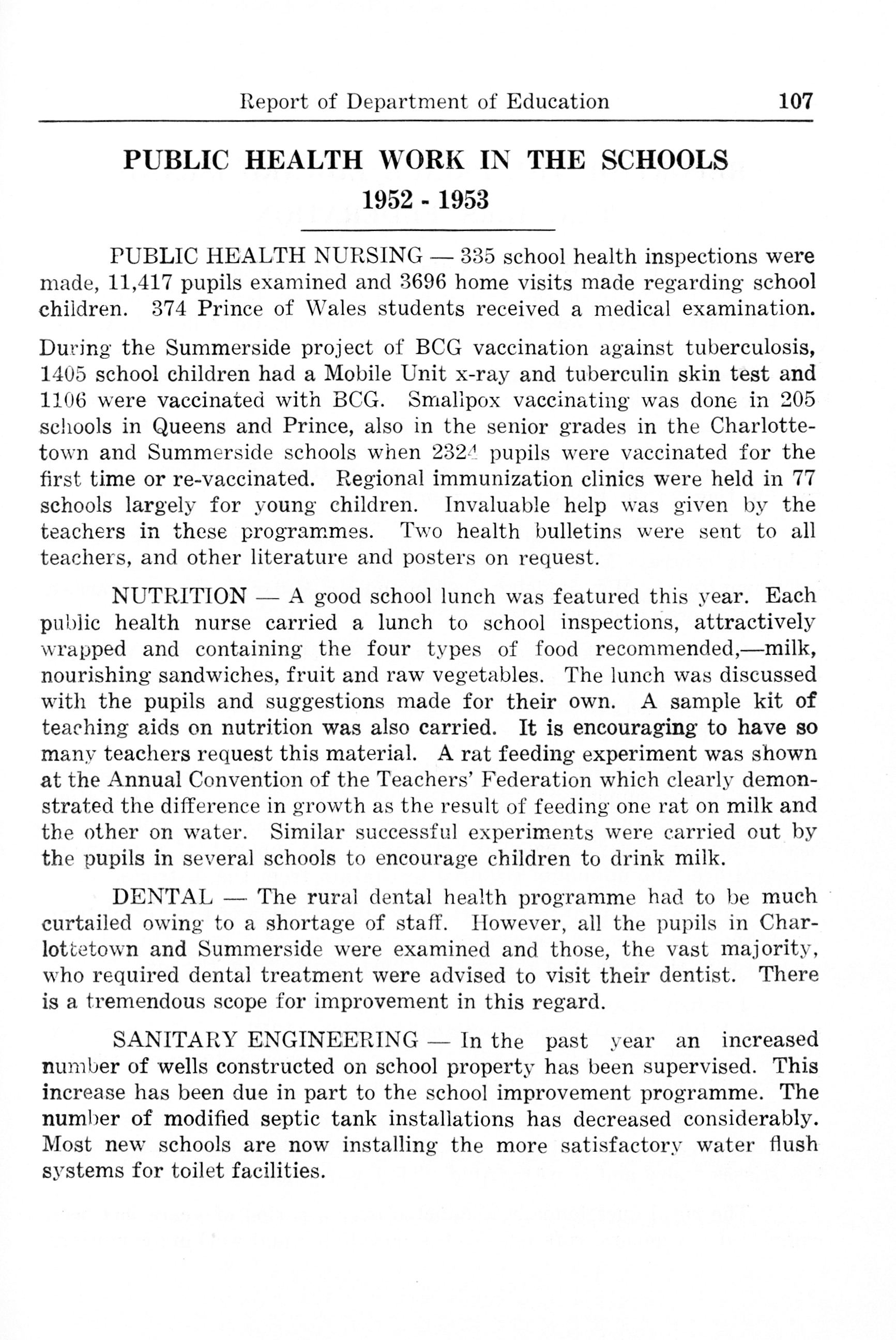 Report of Department of Education 107

PUBLIC HEALTH WORK IN THE SCHOOLS
1952 - 1953

PUBLIC HEALTH NURSING — 335 school health inspections were made, 11,417 pupils examined and 3696 home visits made regarding school children. 374 Prince of Wales students received a medical examination.

During the Summerside project of BCG vaccination against tuberculosis, 1405 school children had a Mobile Unit x-ray and tuberculin skin test and 1106 were vaccinated with BCG. Smallpox vaccinating was done in 205 schools in Queens and Prince, also in the senior grades in the Charlottetown and Summerside schools when 2324 pupils were vaccinated for the first time or re-vaccinated. Regional immunization clinics were held in 77 schools largely for young children. Invaluable help was given by the teachers in these programmes. Two health bulletins were sent to all teachers, and other literature and posters on request.

NUTRITION — A good school lunch was featured this year. Each public health nurse carried a lunch to school inspections, attractively wrapped and containing the four types of food recommended,—milk, nourishing sandwiches, fruit and raw vegetables. The lunch was discussed with the pupils and suggestions made for their own. A sample kit of teaching aids on nutrition was also carried. It is encouraging to have so many teachers request this material. A rat feeding experiment was shown at the Annual Convention of the Teachers' Federation which clearly demonstrated the difference in growth as the result of feeding one rat on milk and the other on water. Similar successful experiments were carried out by the pupils in several schools to encourage children to drink milk.

DENTAL — The rural dental health programme had to be much curtailed owing to a shortage of staff. However, all the pupils in Charlottetown and Summerside were examined and those, the vast majority, who required dental treatment were advised to visit their dentist. There is a tremendous scope for improvement in this regard.

SANITARY ENGINEERING — In the past year an increased number of wells constructed on school property has been supervised. This increase has been due in part to the school improvement programme. The number of modified septic tank installations has decreased considerably. Most new schools are now installing the more satisfactory water flush systems for toilet facilities.